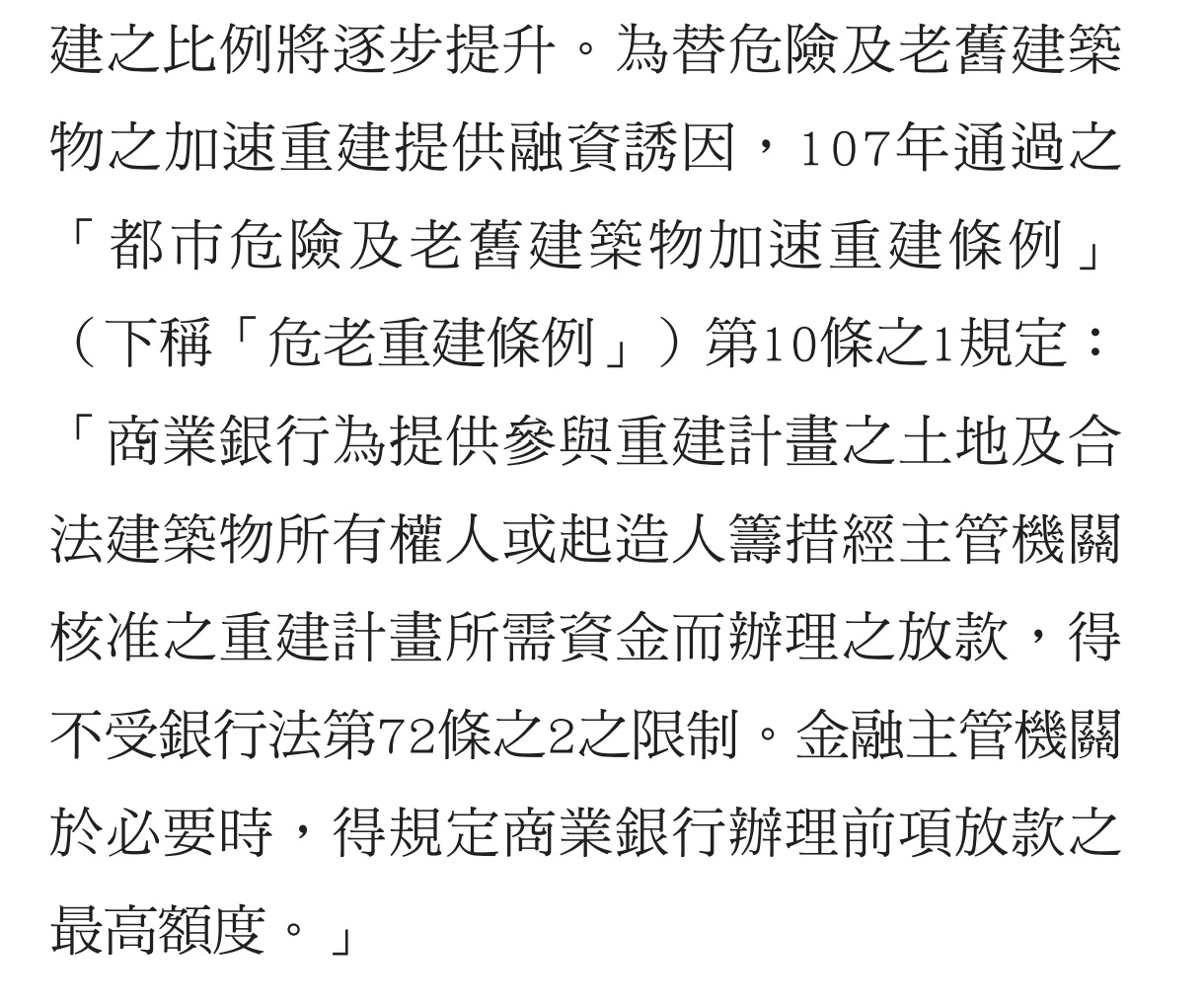 建之比例將逐步提升。為替危險及老舊建築物之加速重建提供融資誘因，107年通過之「都市危險及老舊建築物加速重建條例」（下稱「危老重建條例」）第10條之1規定：「商業銀行為提供參與重建計畫之土地及合法建築物所有權人或起造人籌措經主管機關核准之重建計畫所需資金而辦理之放款，得不受銀行法第72條之2之限制。金融主管機關於必要時，得規定商業銀行辦理前項放款之最高額度。」